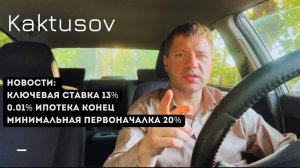 Kaktusov

НОВОСТИ:
КЛЮЧЕВАЯ СТАВКА 13%
0.01% ИПОТЕКА КОНЕЦ
МИНИМАЛЬНАЯ ПЕРВОНАЧАЛКА 20%